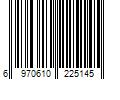 6 970610 225145